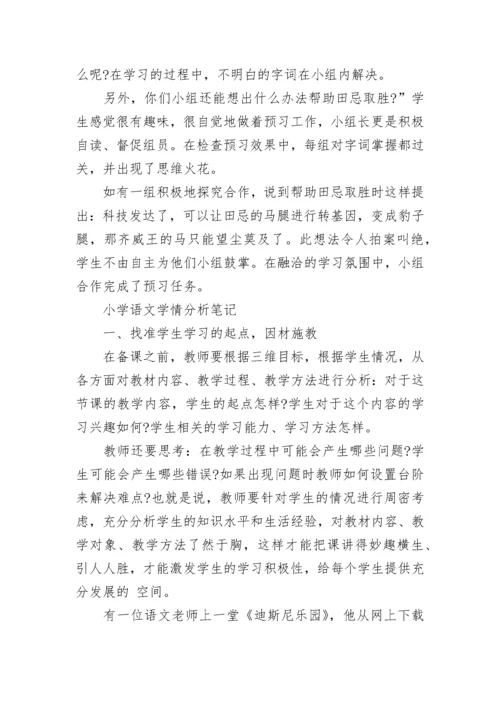 么呢?在学习的过程中，不明白的字词在小组内解决。

另外，你们小组还能想出什么办法帮助田忌取胜?”学生感觉很有趣味，很自觉地做着预习工作，小组长更是积极自读、督促组员。在检查预习效果中，每组对字词掌握都过关，并出现了思维火花。

如有一组积极地探究合作，说到帮助田忌取胜时这样提出：科技发达了，可以让田忌的马腿进行转基因，变成豹子腿，那齐威王的马只能望尘莫及了。此想法令人拍案叫绝，学生不由自主为他们小组鼓掌。在融洽的学习氛围中，小组合作完成了预习任务。

小学语文学情分析笔记

一、找准学生学习的起点，因材施教

在备课之前，教师要根据三维目标，根据学生情况，从各方面对教材内容、教学过程、教学方法进行分析：对于这节课的教学内容，学生的起点怎样?学生对于这个内容的学习兴趣如何?学生相关的学习能力、学习方法怎样。

教师还要思考：在教学过程中可能会产生哪些问题?学生可能会产生哪些错误?如果出现问题时教师如何设置台阶来解决难点?也就是说，教师要针对学生的情况进行周密考虑，充分分析学生的知识水平和生活经验，对教材内容、教学对象、教学方法了然于胸，这样才能把课讲得妙趣横生、引人人胜，才能激发学生的学习积极性，给每个学生提供充分发展的 空间。

有一位语文老师上一堂《迪斯尼乐园》，他从网上下载